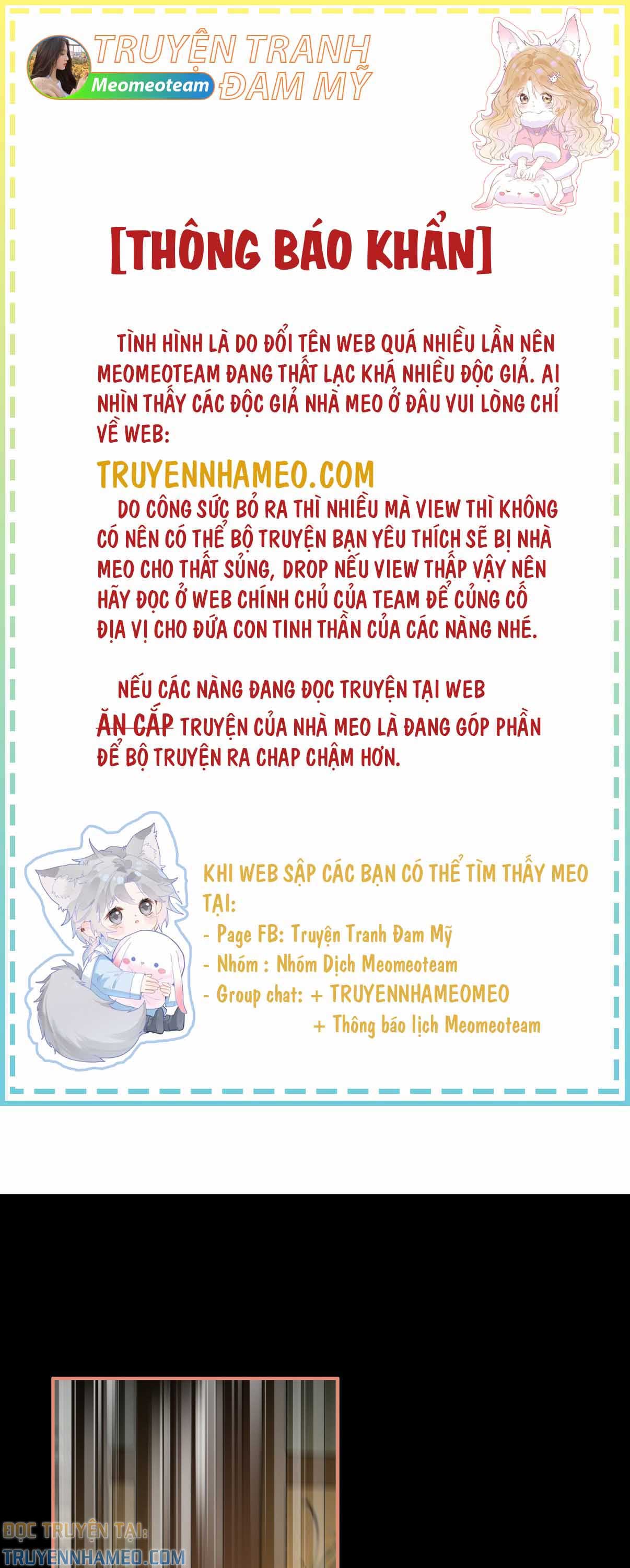 TRUYỆN TRANH ĐAM MỸ
Meomeoteam

[THÔNG BÁO KHẨN]

TÌNH HÌNH LÀ DO ĐỔI TÊN WEB QUÁ NHIỀU LẦN NÊN MEOMEOTEAM ĐANG THẤT LẠC KHÁ NHIỀU ĐỘC GIẢ. AI NHÌN THẤY CÁC ĐỘC GIẢ NHÀ MEO Ở ĐÂU VUI LÒNG CHỈ VỀ WEB:

TRUYENNHAMEO.COM

DO CÔNG SỨC BỎ RA THÌ NHIỀU MÀ VIEW THÌ KHÔNG CÓ NÊN CÓ THỂ BỘ TRUYỆN BẠN YÊU THÍCH SẼ BỊ NHÀ MEO CHO THẤT SỦNG, DROP NẾU VIEW THẤP VẬY NÊN HÃY ĐỌC Ở WEB CHÍNH CHỦ CỦA TEAM ĐỂ CỦNG CỐ ĐỊA VỊ CHO ĐỨA CON TINH THẦN CỦA CÁC NÀNG NHÉ.

NẾU CÁC NÀNG ĐANG ĐỌC TRUYỆN TẠI WEB ĂN CẮP TRUYỆN CỦA NHÀ MEO LÀ ĐANG GÓP PHẦN ĐỂ BỘ TRUYỆN RA CHAP CHẬM HƠN.

KHI WEB SẬP CÁC BẠN CÓ THỂ TÌM THẤY MEO TẠI:
- Page FB: Truyện Tranh Đam Mỹ
- Nhóm : Nhóm Dịch Meomeoteam
- Group chat: + TRUYENNHAMEOMEO
+ Thông báo lịch Meomeoteam

ĐỌC TRUYỆN TẠI:
TRUYENNHAMEO.COM